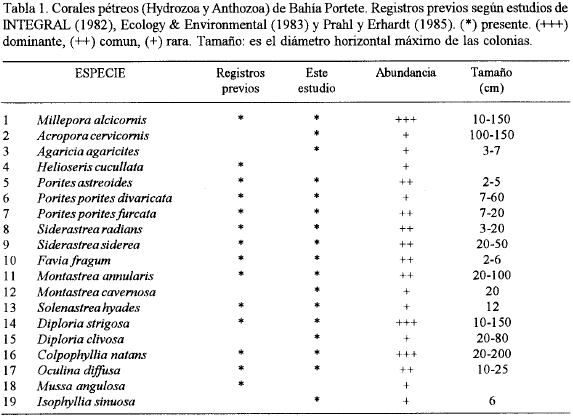 Tabla 1. Corales pétreos (Hydrozoa y Anthozoa) de Bahía Portete. Registros previos según estudios de INTEGRAL (1982), Ecology & Environmental (1983) y Prahl y Erhardt (1985). (*) presente. (+++) dominante, (++) comun, (+) rara. Tamaño: es el diámetro horizontal máximo de las colonias.

| | ESPECIE | Registros previos | Este estudio | Abundancia | Tamaño (cm) |
|---|---|---|---|---|---|
| 1 | Millepora alcicornis | * | * | +++ | 10-150 |
| 2 | Acropora cervicornis | | * | + | 100-150 |
| 3 | Agaricia agaricites | | * | + | 3-7 |
| 4 | Helioseris cucullata | * | | + | |
| 5 | Porites astreoides | * | * | ++ | 2-5 |
| 6 | Porites porites divaricata | * | * | + | 7-60 |
| 7 | Porites porites furcata | * | * | ++ | 7-20 |
| 8 | Siderastrea radians | * | * | ++ | 3-20 |
| 9 | Siderastrea siderea | * | * | ++ | 20-50 |
| 10 | Favia fragum | * | * | ++ | 2-6 |
| 11 | Montastrea annularis | * | * | ++ | 20-100 |
| 12 | Montastrea cavernosa | | * | + | 20 |
| 13 | Solenastrea hyades | * | * | + | 12 |
| 14 | Diploria strigosa | * | * | +++ | 10-150 |
| 15 | Diploria clivosa | | * | + | 20-80 |
| 16 | Colpophyllia natans | * | * | +++ | 20-200 |
| 17 | Oculina diffusa | * | * | ++ | 10-25 |
| 18 | Mussa angulosa | * | | + | |
| 19 | Isophyllia sinuosa | | * | + | 6 |